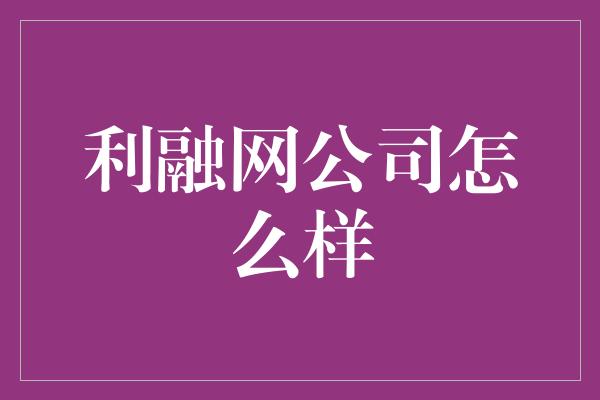 利融网公司怎么样